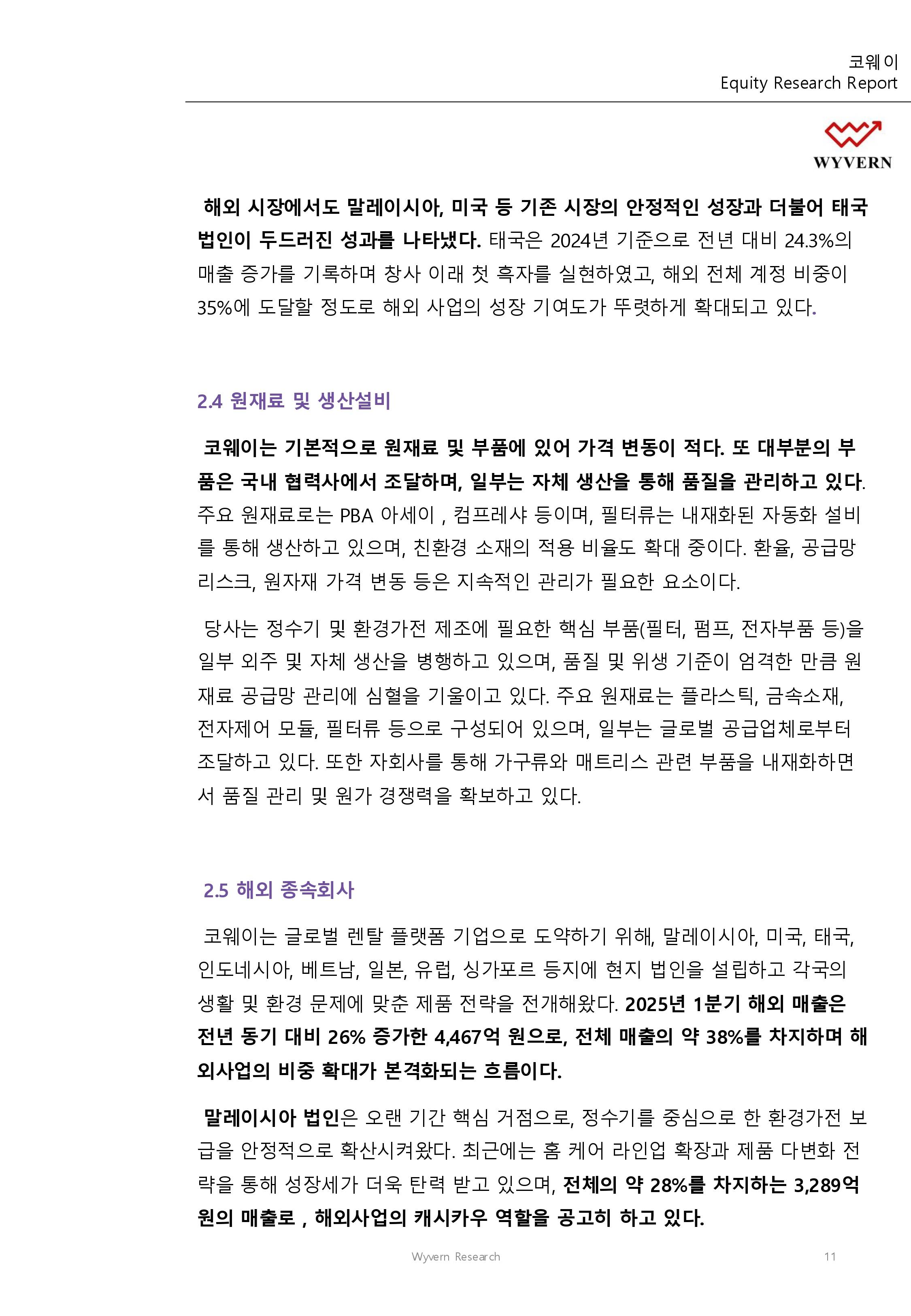 코웨이
Equity Research Report

WYVERN

해외 시장에서도 말레이시아, 미국 등 기존 시장의 안정적인 성장과 더불어 태국 법인이 두드러진 성과를 나타냈다. 태국은 2024년 기준으로 전년 대비 24.3%의 매출 증가를 기록하며 창사 이래 첫 흑자를 실현하였고, 해외 전체 계정 비중이 35%에 도달할 정도로 해외 사업의 성장 기여도가 뚜렷하게 확대되고 있다.

2.4 원재료 및 생산설비

코웨이는 기본적으로 원재료 및 부품에 있어 가격 변동이 적다. 또 대부분의 부품은 국내 협력사에서 조달하며, 일부는 자체 생산을 통해 품질을 관리하고 있다. 주요 원재료로는 PBA 아세이 , 컴프레샤 등이며, 필터류는 내재화된 자동화 설비를 통해 생산하고 있으며, 친환경 소재의 적용 비율도 확대 중이다. 환율, 공급망 리스크, 원자재 가격 변동 등은 지속적인 관리가 필요한 요소이다.

당사는 정수기 및 환경가전 제조에 필요한 핵심 부품(필터, 펌프, 전자부품 등)을 일부 외주 및 자체 생산을 병행하고 있으며, 품질 및 위생 기준이 엄격한 만큼 원재료 공급망 관리에 심혈을 기울이고 있다. 주요 원재료는 플라스틱, 금속소재, 전자제어 모듈, 필터류 등으로 구성되어 있으며, 일부는 글로벌 공급업체로부터 조달하고 있다. 또한 자회사를 통해 가구류와 매트리스 관련 부품을 내재화하면서 품질 관리 및 원가 경쟁력을 확보하고 있다.

2.5 해외 종속회사

코웨이는 글로벌 렌탈 플랫폼 기업으로 도약하기 위해, 말레이시아, 미국, 태국, 인도네시아, 베트남, 일본, 유럽, 싱가포르 등지에 현지 법인을 설립하고 각국의 생활 및 환경 문제에 맞춘 제품 전략을 전개해왔다. 2025년 1분기 해외 매출은 전년 동기 대비 26% 증가한 4,467억 원으로, 전체 매출의 약 38%를 차지하며 해외사업의 비중 확대가 본격화되는 흐름이다.

말레이시아 법인은 오랜 기간 핵심 거점으로, 정수기를 중심으로 한 환경가전 보급을 안정적으로 확산시켜왔다. 최근에는 홈 케어 라인업 확장과 제품 다변화 전략을 통해 성장세가 더욱 탄력 받고 있으며, 전체의 약 28%를 차지하는 3,289억 원의 매출로 , 해외사업의 캐시카우 역할을 공고히 하고 있다.

Wyvern Research 11